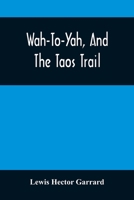 Wah-To-Yah, And The Taos Trail

Lewis Hector Garrard